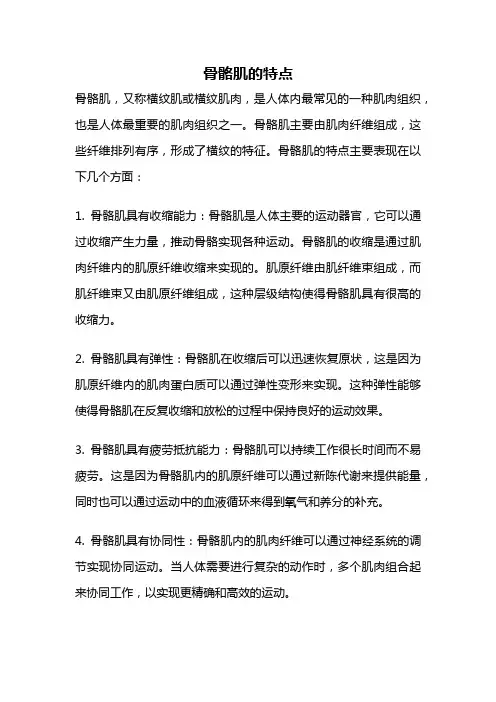 骨骼肌的特点

骨骼肌，又称横纹肌或横纹肌肉，是人体内最常见的一种肌肉组织，也是人体最重要的肌肉组织之一。骨骼肌主要由肌肉纤维组成，这些纤维排列有序，形成了横纹的特征。骨骼肌的特点主要表现在以下几个方面：

1. 骨骼肌具有收缩能力：骨骼肌是人体主要的运动器官，它可以通过收缩产生力量，推动骨骼实现各种运动。骨骼肌的收缩是通过肌肉纤维内的肌原纤维收缩来实现的。肌原纤维由肌纤维束组成，而肌纤维束又由肌原纤维组成，这种层级结构使得骨骼肌具有很高的收缩力。

2. 骨骼肌具有弹性：骨骼肌在收缩后可以迅速恢复原状，这是因为肌原纤维内的肌肉蛋白质可以通过弹性变形来实现。这种弹性能够使得骨骼肌在反复收缩和放松的过程中保持良好的运动效果。

3. 骨骼肌具有疲劳抵抗能力：骨骼肌可以持续工作很长时间而不易疲劳。这是因为骨骼肌内的肌原纤维可以通过新陈代谢来提供能量，同时也可以通过运动中的血液循环来得到氧气和养分的补充。

4. 骨骼肌具有协同性：骨骼肌内的肌肉纤维可以通过神经系统的调节实现协同运动。当人体需要进行复杂的动作时，多个肌肉组合起来协同工作，以实现更精确和高效的运动。